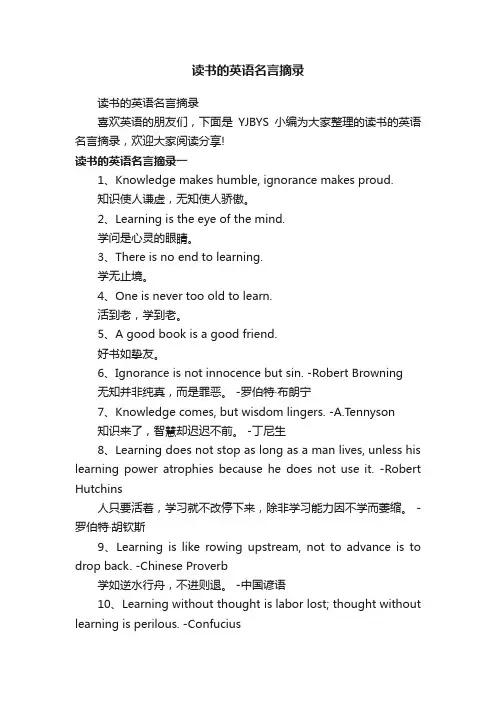 读书的英语名言摘录

读书的英语名言摘录

喜欢英语的朋友们，下面是 YJBYS 小编为大家整理的读书的英语名言摘录，欢迎大家阅读分享!

读书的英语名言摘录一

1、Knowledge makes humble, ignorance makes proud.

知识使人谦虚，无知使人骄傲。

2、Learning is the eye of the mind.

学问是心灵的眼睛。

3、There is no end to learning.

学无止境。

4、One is never too old to learn.

活到老，学到老。

5、A good book is a good friend.

好书如挚友。

6、Ignorance is not innocence but sin. -Robert Browning

无知并非纯真，而是罪恶。 -罗伯特·布朗宁

7、Knowledge comes, but wisdom lingers. -A.Tennyson

知识来了，智慧却迟迟不前。 -丁尼生

8、Learning does not stop as long as a man lives, unless his learning power atrophies because he does not use it. -Robert Hutchins

人只要活着，学习就不改停下来，除非学习能力因不学而萎缩。 -罗伯特·胡钦斯

9、Learning is like rowing upstream, not to advance is to drop back. -Chinese Proverb

学如逆水行舟，不进则退。 -中国谚语

10、Learning without thought is labor lost; thought without learning is perilous. -Confucius